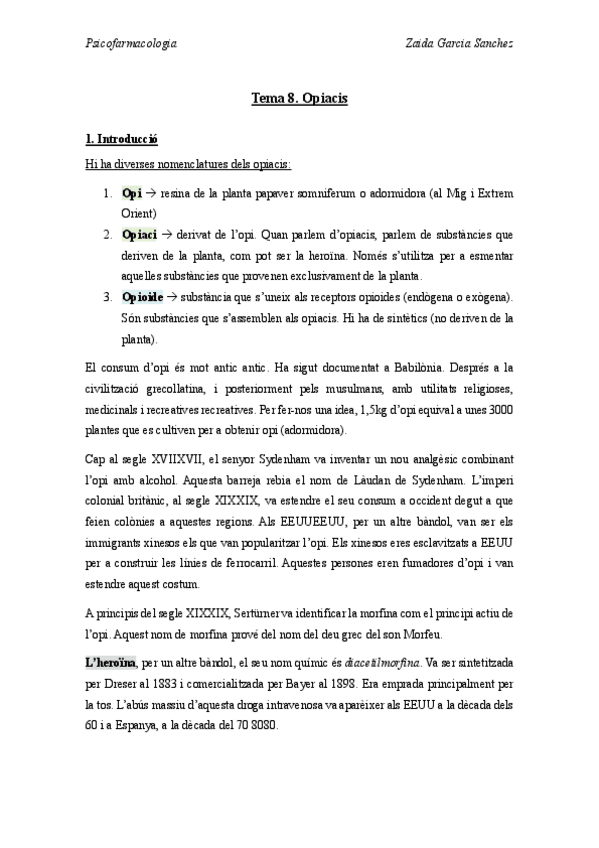 Psicofarmacologia Zaida Garcia Sanchez

Tema 8. Opiacis

1. Introducció

Hi ha diverses nomenclatures dels opiacis:

1. Opi → resina de la planta papaver somniferum o adormidora (al Mig i Extrem Orient)
2. Opiaci → derivat de l'opi. Quan parlem d'opiacis, parlem de substàncies que deriven de la planta, com pot ser la heroïna. Només s'utilitza per a esmentar aquelles substàncies que provenen exclusivament de la planta.
3. Opioide → substància que s'uneix als receptors opioides (endògena o exògena). Són substàncies que s'assemblen als opiacis. Hi ha de sintètics (no deriven de la planta).

El consum d'opi és mot antic antic. Ha sigut documentat a Babilònia. Després a la civilització grecollatina, i posteriorment pels musulmans, amb utilitats religioses, medicinals i recreatives recreatives. Per fer-nos una idea, 1,5kg d'opi equival a unes 3000 plantes que es cultiven per a obtenir opi (adormidora).

Cap al segle XVIIXVII, el senyor Sydenham va inventar un nou analgèsic combinant l'opi amb alcohol. Aquesta barreja rebia el nom de Làudan de Sydenham. L'imperi colonial britànic, al segle XIXXIX, va estendre el seu consum a occident degut a que feien colònies a aquestes regions. Als EEUUEEUU, per un altre bàndol, van ser els immigrants xinesos els que van popularitzar l'opi. Els xinesos eres esclavitzats a EEUU per a construir les línies de ferrocarril. Aquestes persones eren fumadores d'opi i van estendre aquest costum.

A principis del segle XIXXIX, Sertürner va identificar la morfina com el principi actiu de l'opi. Aquest nom de morfina prové del nom del deu grec del son Morfeu.

L'heroïna, per un altre bàndol, el seu nom químic és diacetilmorfina. Va ser sintetitzada per Dreser al 1883 i comercialitzada per Bayer al 1898. Era emprada principalment per la tos. L'abús massiu d'aquesta droga intravenosa va aparèixer als EEUU a la dècada dels 60 i a Espanya, a la dècada del 70 8080.